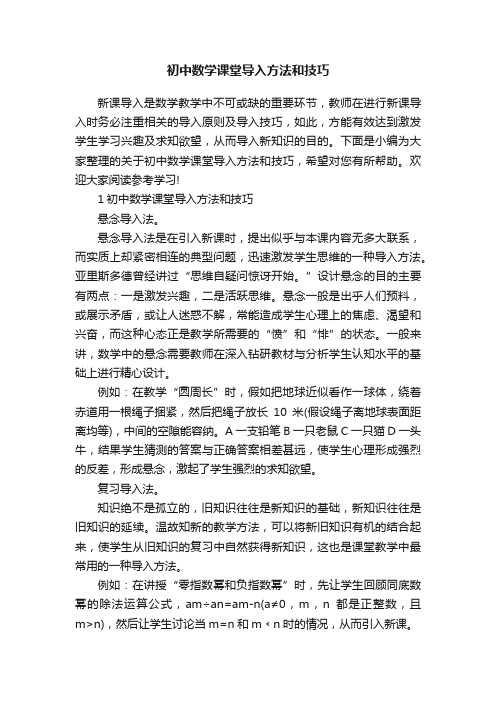 初中数学课堂导入方法和技巧

新课导入是数学教学中不可或缺的重要环节，教师在进行新课导入时务必注重相关的导入原则及导入技巧，如此，方能有效达到激发学生学习兴趣及求知欲望，从而导入新知识的目的。下面是小编为大家整理的关于初中数学课堂导入方法和技巧，希望对您有所帮助。欢迎大家阅读参考学习!

1 初中数学课堂导入方法和技巧

悬念导入法。

悬念导入法是在引入新课时，提出似乎与本课内容无多大联系，而实质上却紧密相连的典型问题，迅速激发学生思维的一种导入方法。亚里斯多德曾经讲过“思维自疑问惊讶开始。”设计悬念的目的主要有两点：一是激发兴趣，二是活跃思维。悬念一般是出乎人们预料，或展示矛盾，或让人迷惑不解，常能造成学生心理上的焦虑、渴望和兴奋，而这种心态正是教学所需要的“愤”和“悱”的状态。一般来讲，数学中的悬念需要教师在深入钻研教材与分析学生认知水平的基础上进行精心设计。

例如：在教学“圆周长”时，假如把地球近似看作一球体，绕着赤道用一根绳子捆紧，然后把绳子放长 10 米(假设绳子离地球表面距离均等)，中间的空隙能容纳。A 一支铅笔 B 一只老鼠 C 一只猫 D 一头牛，结果学生猜测的答案与正确答案相差甚远，使学生心理形成强烈的反差，形成悬念，激起了学生强烈的求知欲望。

复习导入法。

知识绝不是孤立的，旧知识往往是新知识的基础，新知识往往是旧知识的延续。温故知新的教学方法，可以将新旧知识有机的结合起来，使学生从旧知识的复习中自然获得新知识，这也是课堂教学中最常用的一种导入方法。

例如：在讲授“零指数幂和负指数幂”时，先让学生回顾同底数幂的除法运算公式，am÷an=am-n(a≠0，m，n 都是正整数，且 m>n)，然后让学生讨论当 m=n 和 m<n 时的情况，从而引入新课。